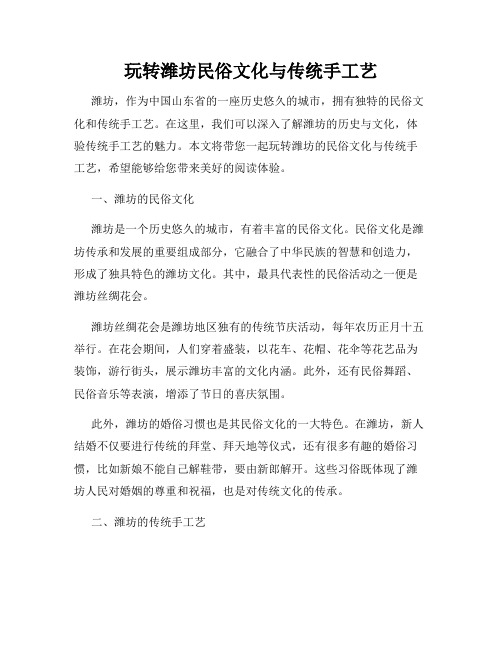 玩转潍坊民俗文化与传统手工艺

潍坊，作为中国山东省的一座历史悠久的城市，拥有独特的民俗文化和传统手工艺。在这里，我们可以深入了解潍坊的历史与文化，体验传统手工艺的魅力。本文将带您一起玩转潍坊的民俗文化与传统手工艺，希望能够给您带来美好的阅读体验。

一、潍坊的民俗文化

潍坊是一个历史悠久的城市，有着丰富的民俗文化。民俗文化是潍坊传承和发展的重要组成部分，它融合了中华民族的智慧和创造力，形成了独具特色的潍坊文化。其中，最具代表性的民俗活动之一便是潍坊丝绸花会。

潍坊丝绸花会是潍坊地区独有的传统节庆活动，每年农历正月十五举行。在花会期间，人们穿着盛装，以花车、花帽、花伞等花艺品为装饰，游行街头，展示潍坊丰富的文化内涵。此外，还有民俗舞蹈、民俗音乐等表演，增添了节日的喜庆氛围。

此外，潍坊的婚俗习惯也是其民俗文化的一大特色。在潍坊，新人结婚不仅要进行传统的拜堂、拜天地等仪式，还有很多有趣的婚俗习惯，比如新娘不能自己解鞋带，要由新郎解开。这些习俗既体现了潍坊人民对婚姻的尊重和祝福，也是对传统文化的传承。

二、潍坊的传统手工艺